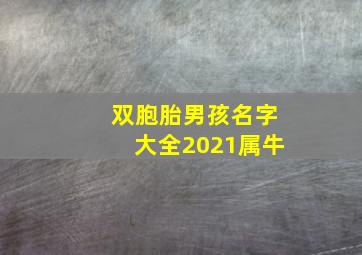 双胞胎男孩名字大全2021属牛